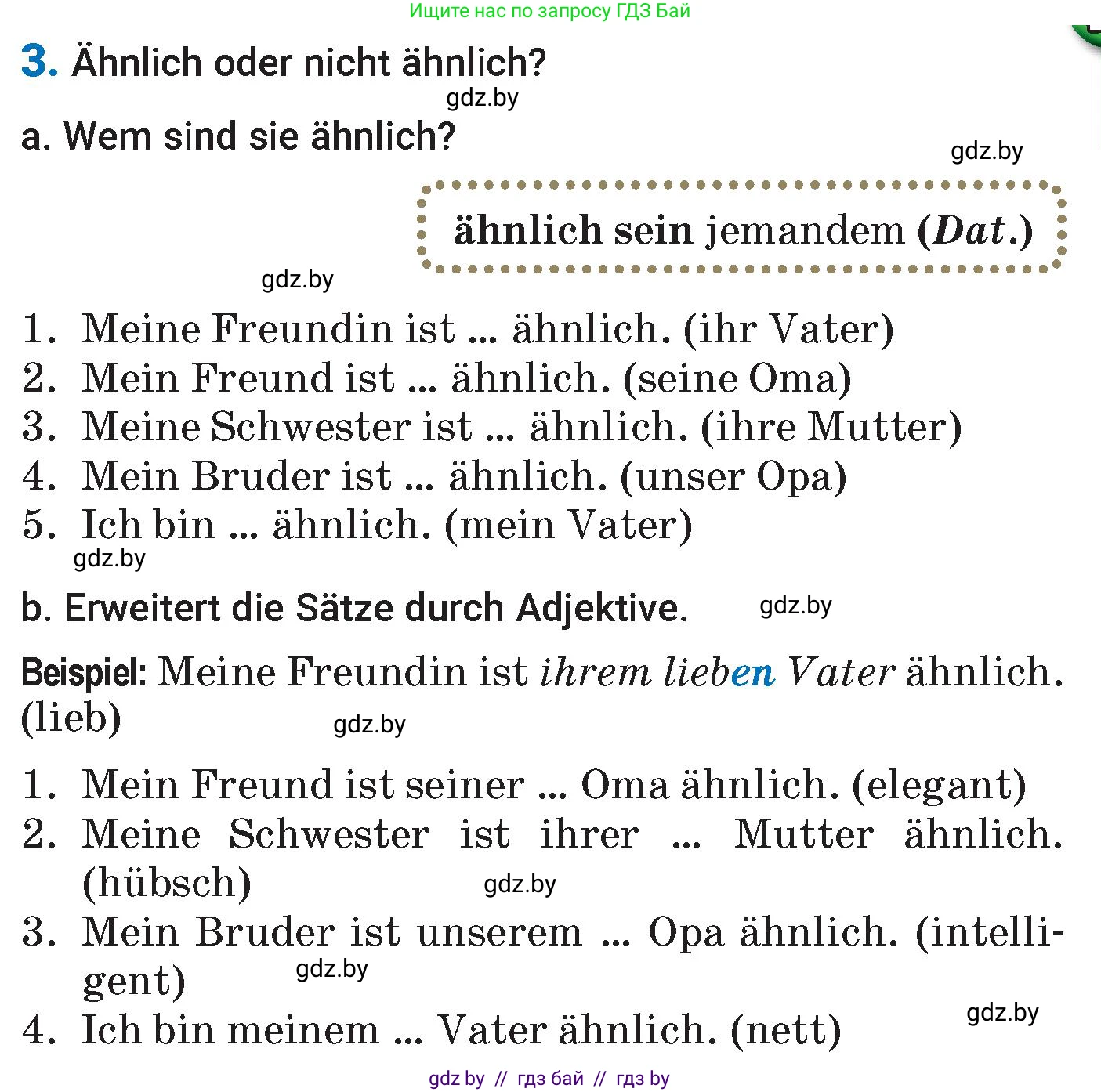 Ищите нас по запросу ГДЗ Бай

3. Ähnlich oder nicht ähnlich?

gdz.by

a. Wem sind sie ähnlich?

gdz.by

ähnlich sein jemandem (Dat.)

gdz.by

1. Meine Freundin ist ... ähnlich. (ihr Vater)
2. Mein Freund ist ... ähnlich. (seine Oma)
3. Meine Schwester ist ... ähnlich. (ihre Mutter)
4. Mein Bruder ist ... ähnlich. (unser Opa)
5. Ich bin ... ähnlich. (mein Vater)

gdz.by

b. Erweitert die Sätze durch Adjektive.

gdz.by

Beispiel: Meine Freundin ist ihrem lieben Vater ähnlich. (lieb)

gdz.by

1. Mein Freund ist seiner ... Oma ähnlich. (elegant)
2. Meine Schwester ist ihrer ... Mutter ähnlich. (hübsch)

gdz.by

3. Mein Bruder ist unserem ... Opa ähnlich. (intelligent)

gdz.by

4. Ich bin meinem ... Vater ähnlich. (nett)

gdz.by

gdz by // гдз бай // гдз by